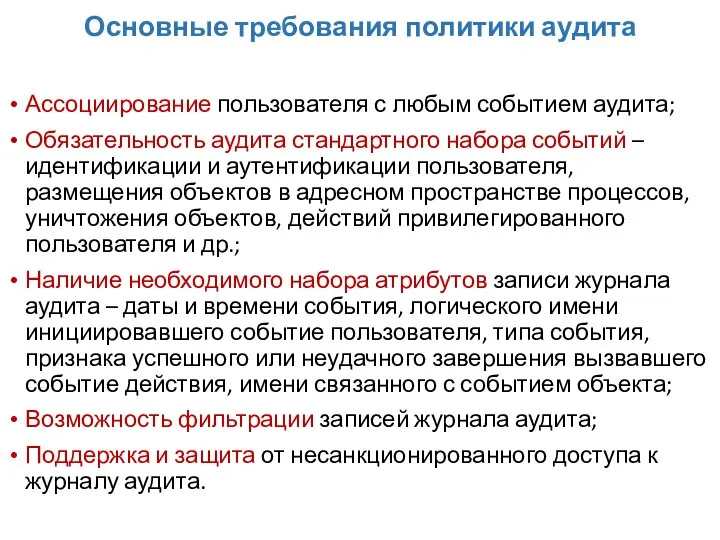 Основные требования политики аудита

• Ассоциирование пользователя с любым событием аудита;
• Обязательность аудита стандартного набора событий – идентификации и аутентификации пользователя, размещения объектов в адресном пространстве процессов, уничтожения объектов, действий привилегированного пользователя и др.;
• Наличие необходимого набора атрибутов записи журнала аудита – даты и времени события, логического имени инициировавшего событие пользователя, типа события, признака успешного или неудачного завершения вызвавшего событие действия, имени связанного с событием объекта;
• Возможность фильтрации записей журнала аудита;
• Поддержка и защита от несанкционированного доступа к журналу аудита.